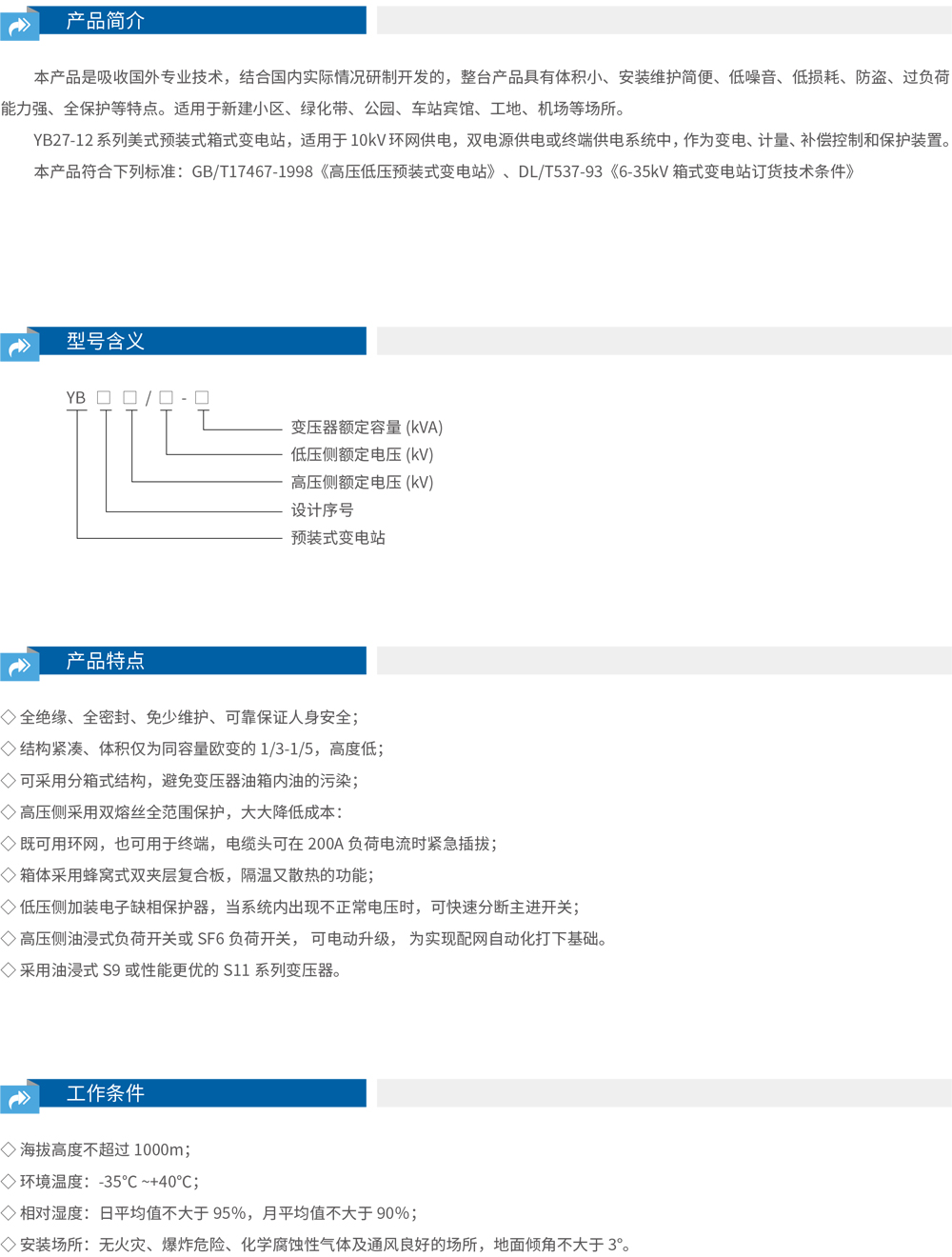 产品简介

本产品是吸收国外专业技术，结合国内实际情况研制开发的，整台产品具有体积小、安装维护简便、低噪音、低损耗、防盗、过负荷能力强、全保护等特点。适用于新建小区、绿化带、公园、车站宾馆、工地、机场等场所。

YB27-12 系列美式预装式箱式变电站，适用于 10kV 环网供电，双电源供电或终端供电系统中，作为变电、计量、补偿控制和保护装置。

本产品符合下列标准：GB/T17467-1998《高压低压预装式变电站》、DL/T537-93《6-35kV 箱式变电站订货技术条件》

型号含义

YB □ □ / □ - □

变压器额定容量 (kVA)
低压侧额定电压 (kV)
高压侧额定电压 (kV)
设计序号
预装式变电站

产品特点

◇ 全绝缘、全密封、免少维护、可靠保证人身安全；
◇ 结构紧凑、体积仅为同容量欧变的 1/3-1/5，高度低；
◇ 可采用分箱式结构，避免变压器油箱内油的污染；
◇ 高压侧采用双熔丝全范围保护，大大降低成本：
◇ 既可用环网，也可用于终端，电缆头可在 200A 负荷电流时紧急插拔；
◇ 箱体采用蜂窝式双夹层复合板，隔温又散热的功能；
◇ 低压侧加装电子缺相保护器，当系统内出现不正常电压时，可快速分断主进开关；
◇ 高压侧油浸式负荷开关或 SF6 负荷开关， 可电动升级， 为实现配网自动化打下基础。
◇ 采用油浸式 S9 或性能更优的 S11 系列变压器。

工作条件

◇ 海拔高度不超过 1000m；
◇ 环境温度：-35°C ~+40°C；
◇ 相对湿度：日平均值不大于 95%，月平均值不大于 90%；
◇ 安装场所：无火灾、爆炸危险、化学腐蚀性气体及通风良好的场所，地面倾角不大于 3°。